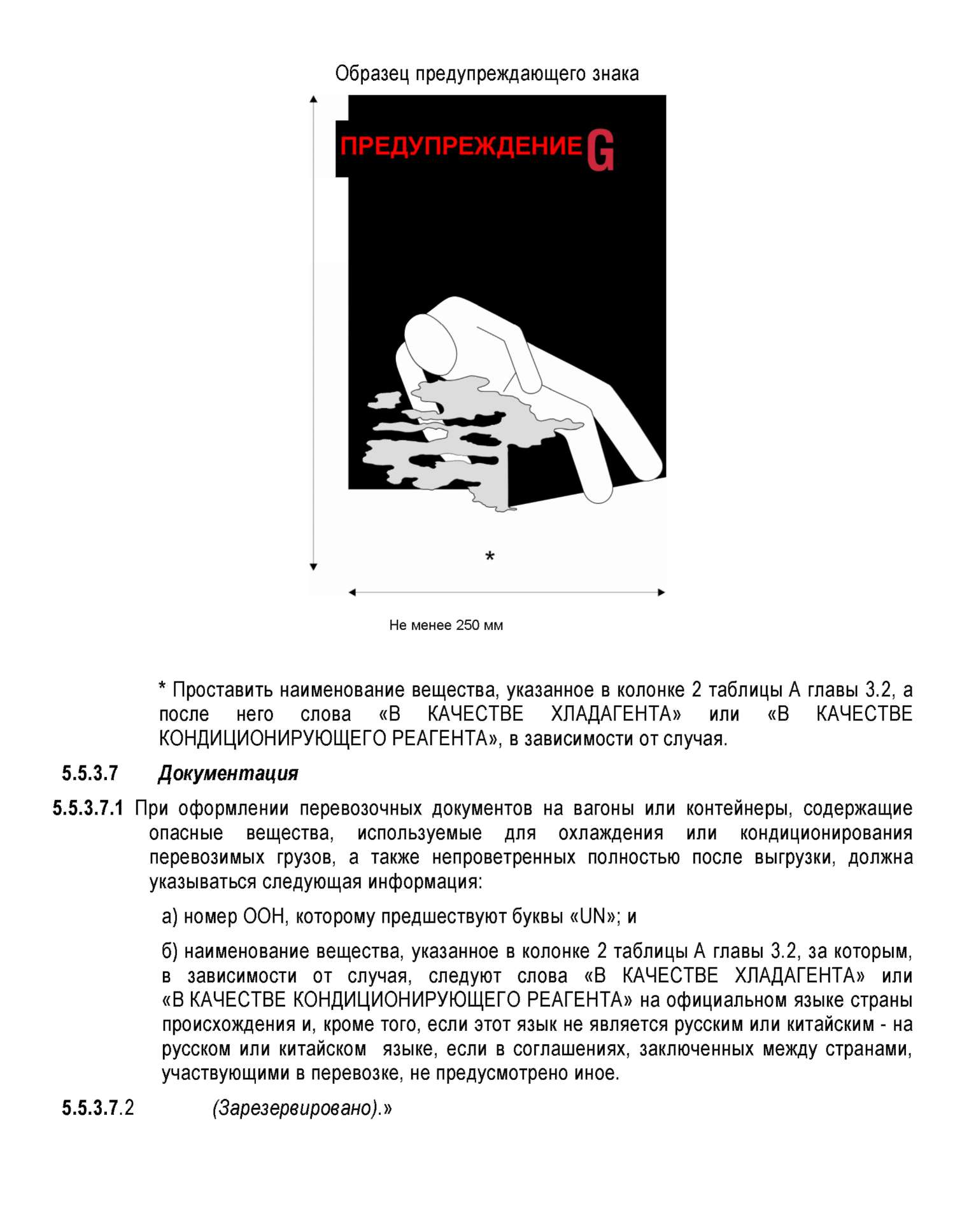 Образец предупреждающего знака

ПРЕДУПРЕЖДЕНИЕ G

*

Не менее 250 мм

* Проставить наименование вещества, указанное в колонке 2 таблицы А главы 3.2, а после него слова «В КАЧЕСТВЕ ХЛАДАГЕНТА» или «В КАЧЕСТВЕ КОНДИЦИОНИРУЮЩЕГО РЕАГЕНТА», в зависимости от случая.

5.5.3.7 Документация

5.5.3.7.1 При оформлении перевозочных документов на вагоны или контейнеры, содержащие опасные вещества, используемые для охлаждения или кондиционирования перевозимых грузов, а также непроветренных полностью после выгрузки, должна указываться следующая информация:

а) номер ООН, которому предшествуют буквы «UN»; и

б) наименование вещества, указанное в колонке 2 таблицы А главы 3.2, за которым, в зависимости от случая, следуют слова «В КАЧЕСТВЕ ХЛАДАГЕНТА» или «В КАЧЕСТВЕ КОНДИЦИОНИРУЮЩЕГО РЕАГЕНТА» на официальном языке страны происхождения и, кроме того, если этот язык не является русским или китайским - на русском или китайском языке, если в соглашениях, заключенных между странами, участвующими в перевозке, не предусмотрено иное.

5.5.3.7.2 (Зарезервировано).»